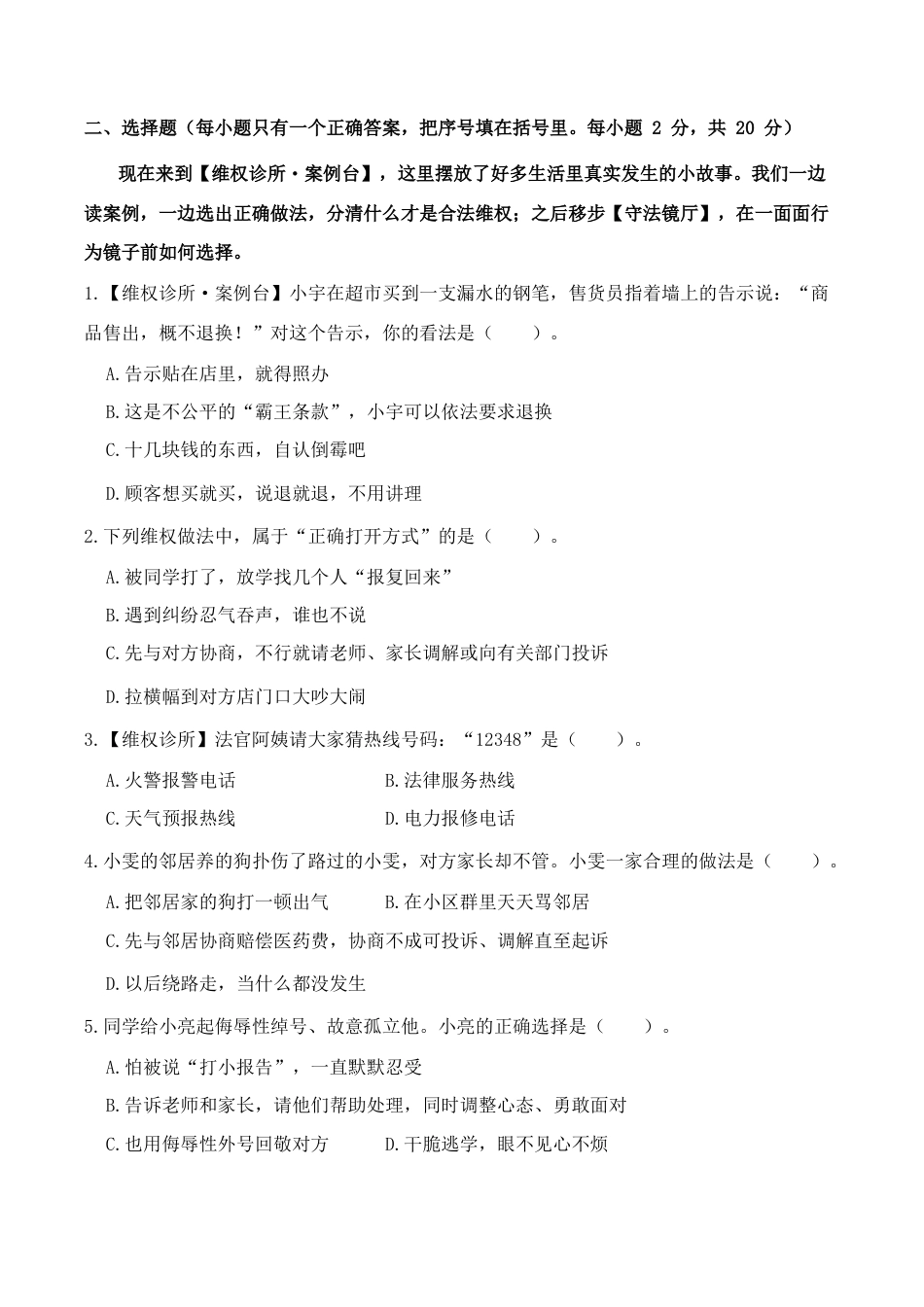 二、选择题（每小题只有一个正确答案，把序号填在括号里。每小题2分，共20分）

现在来到【维权诊所·案例台】，这里摆放了好多生活里真实发生的小故事。我们一边读案例，一边选出正确做法，分清什么才是合法维权；之后移步【守法镜厅】，在一面面行为镜子前如何选择。

1.【维权诊所·案例台】小宇在超市买到一支漏水的钢笔，售货员指着墙上的告示说：“商品售出，概不退换！”对这个告示，你的看法是（　　）。

A.告示贴在店里，就得照办

B.这是不公平的“霸王条款”，小宇可以依法要求退换

C.十几块钱的东西，自认倒霉吧

D.顾客想买就买，说退就退，不用讲理

2.下列维权做法中，属于“正确打开方式”的是（　　）。

A.被同学打了，放学找几个人“报复回来”

B.遇到纠纷忍气吞声，谁也不说

C.先与对方协商，不行就请老师、家长调解或向有关部门投诉

D.拉横幅到对方店门口大吵大闹

3.【维权诊所】法官阿姨请大家猜热线号码：“12348”是（　　）。

A.火警报警电话　B.法律服务热线

C.天气预报热线　D.电力报修电话

4.小雯的邻居养的狗扑伤了路过的小雯，对方家长却不管。小雯一家合理的做法是（　　）。

A.把邻居家的狗打一顿出气　B.在小区群里天天骂邻居

C.先与邻居协商赔偿医药费，协商不成可投诉、调解直至起诉

D.以后绕路走，当什么都没发生

5.同学给小亮起侮辱性绰号、故意孤立他。小亮的正确选择是（　　）。

A.怕被说“打小报告”，一直默默忍受

B.告诉老师和家长，请他们帮助处理，同时调整心态、勇敢面对

C.也用侮辱性外号回敬对方　D.干脆逃学，眼不见心不烦